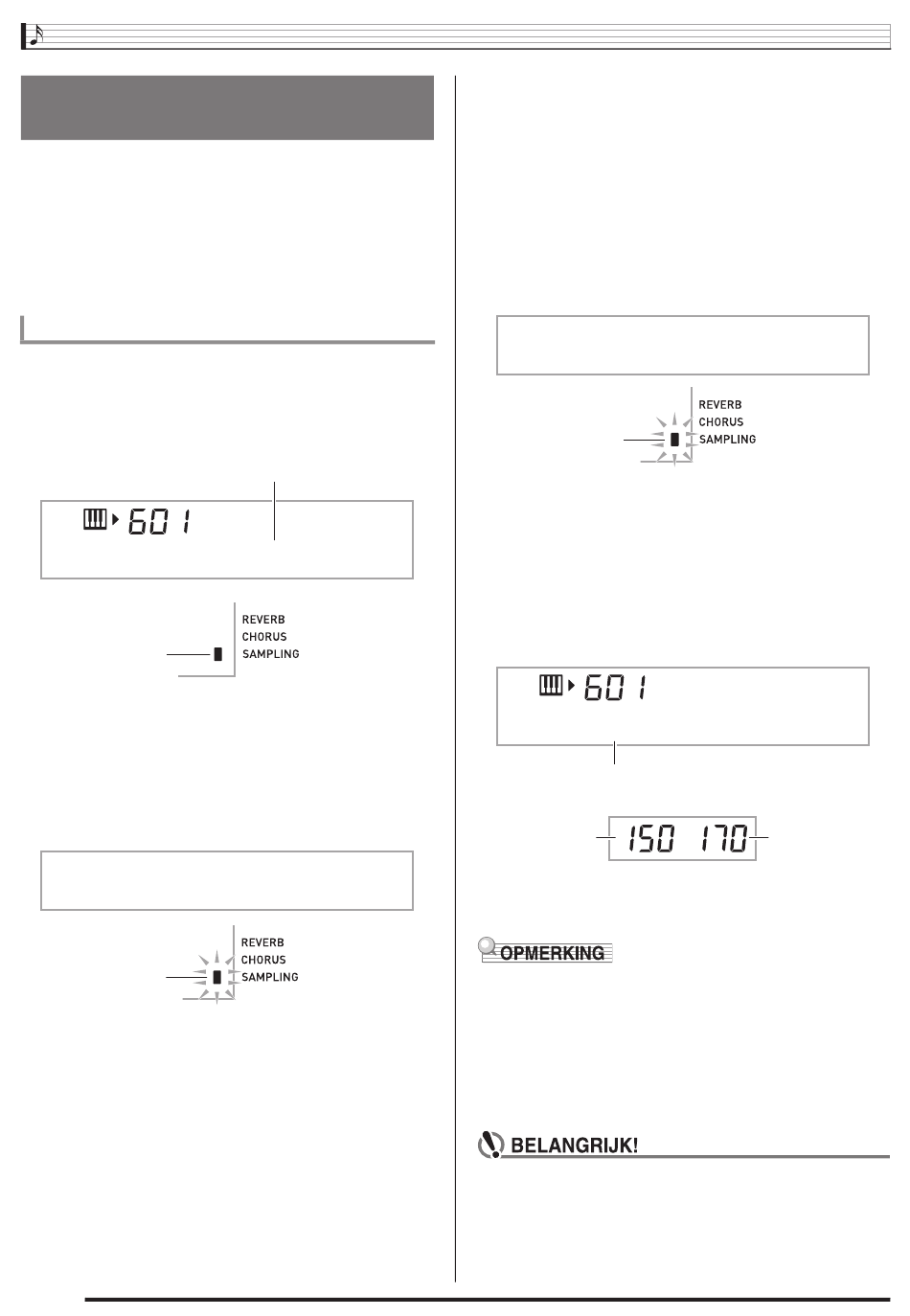 601

REVERB
CHORUS
SAMPLING

REVERB
CHORUS
SAMPLING

REVERB
CHORUS
SAMPLING

601

150 170

OPMERKING

BELANGRIJK!